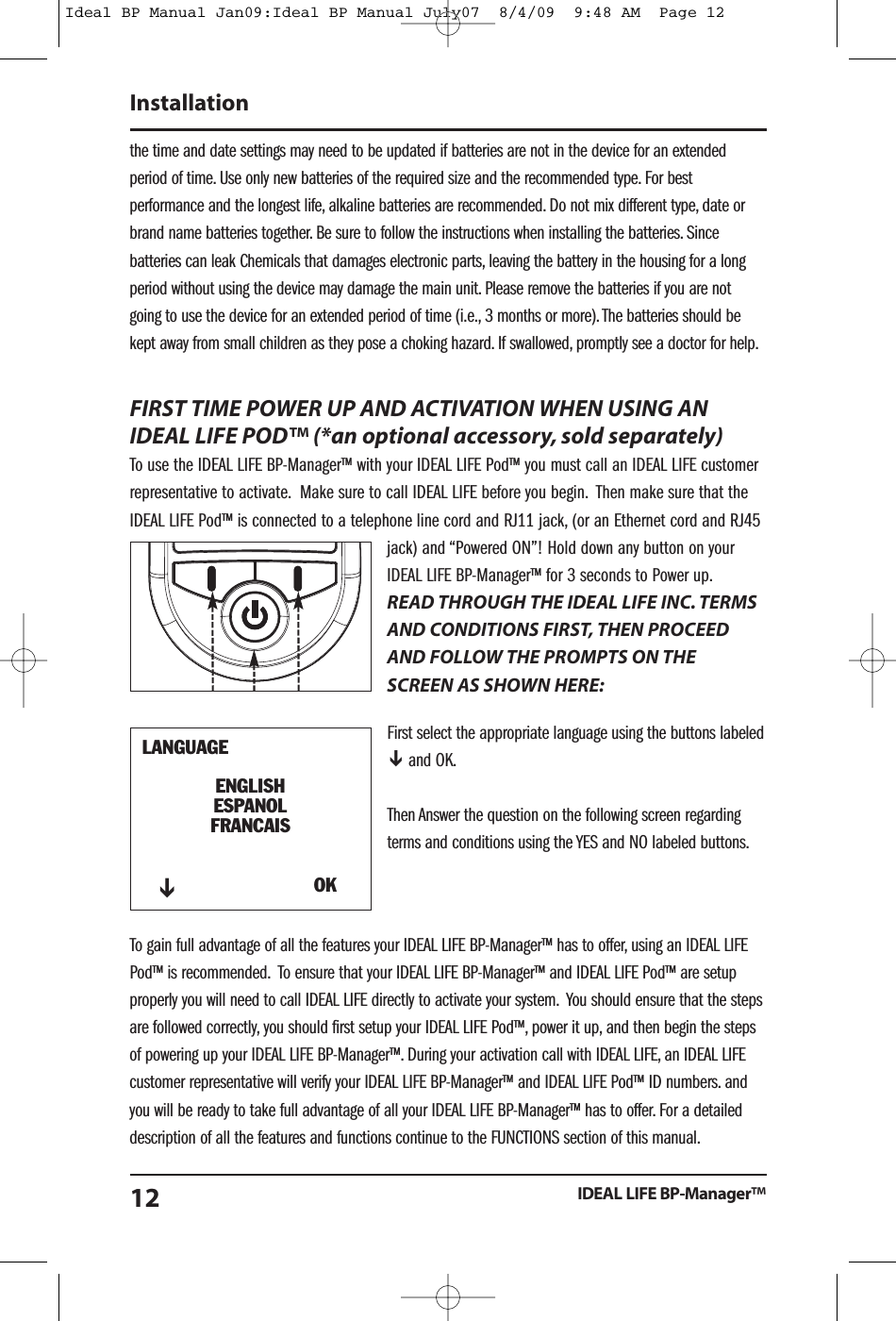 Ideal BP Manual Jan09:Ideal BP Manual July07  8/4/09  9:48 AM  Page 12

Installation

the time and date settings may need to be updated if batteries are not in the device for an extended period of time. Use only new batteries of the required size and the recommended type. For best performance and the longest life, alkaline batteries are recommended. Do not mix different type, date or brand name batteries together. Be sure to follow the instructions when installing the batteries. Since batteries can leak Chemicals that damages electronic parts, leaving the battery in the housing for a long period without using the device may damage the main unit. Please remove the batteries if you are not going to use the device for an extended period of time (i.e., 3 months or more). The batteries should be kept away from small children as they pose a choking hazard. If swallowed, promptly see a doctor for help.

FIRST TIME POWER UP AND ACTIVATION WHEN USING AN IDEAL LIFE POD™ (*an optional accessory, sold separately)

To use the IDEAL LIFE BP-Manager™ with your IDEAL LIFE Pod™ you must call an IDEAL LIFE customer representative to activate. Make sure to call IDEAL LIFE before you begin. Then make sure that the IDEAL LIFE Pod™ is connected to a telephone line cord and RJ11 jack, (or an Ethernet cord and RJ45 jack) and “Powered ON”! Hold down any button on your IDEAL LIFE BP-Manager™ for 3 seconds to Power up.

READ THROUGH THE IDEAL LIFE INC. TERMS AND CONDITIONS FIRST, THEN PROCEED AND FOLLOW THE PROMPTS ON THE SCREEN AS SHOWN HERE:

LANGUAGE
ENGLISH
ESPANOL
FRANCAIS
↓ OK

First select the appropriate language using the buttons labeled ↓ and OK.

Then Answer the question on the following screen regarding terms and conditions using the YES and NO labeled buttons.

To gain full advantage of all the features your IDEAL LIFE BP-Manager™ has to offer, using an IDEAL LIFE Pod™ is recommended. To ensure that your IDEAL LIFE BP-Manager™ and IDEAL LIFE Pod™ are setup properly you will need to call IDEAL LIFE directly to activate your system. You should ensure that the steps are followed correctly, you should first setup your IDEAL LIFE Pod™, power it up, and then begin the steps of powering up your IDEAL LIFE BP-Manager™. During your activation call with IDEAL LIFE, an IDEAL LIFE customer representative will verify your IDEAL LIFE BP-Manager™ and IDEAL LIFE Pod™ ID numbers. and you will be ready to take full advantage of all your IDEAL LIFE BP-Manager™ has to offer. For a detailed description of all the features and functions continue to the FUNCTIONS section of this manual.

12 IDEAL LIFE BP-Manager™